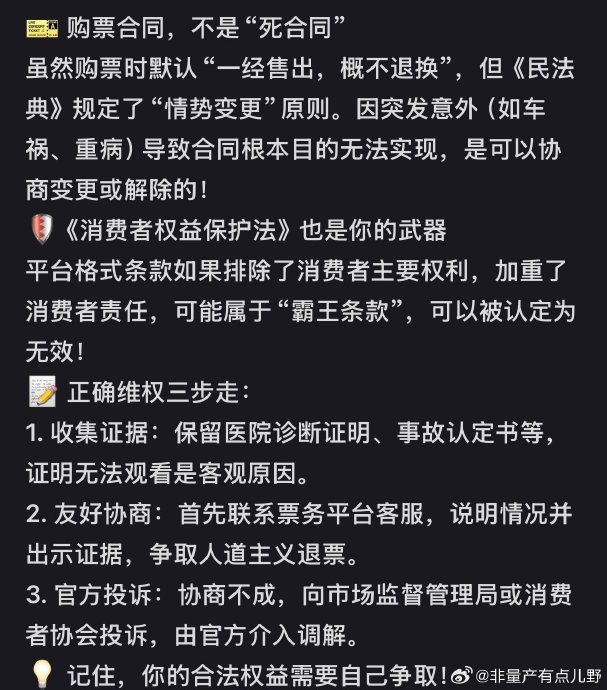 购票合同，不是“死合同”
虽然购票时默认“一经售出，概不退换”，但《民法典》规定了“情势变更”原则。因突发意外（如车祸、重病）导致合同根本目的无法实现，是可以协商变更或解除的！

《消费者权益保护法》也是你的武器
平台格式条款如果排除了消费者主要权利，加重了消费者责任，可能属于“霸王条款”，可以被认定为无效！

正确维权三步走：
1. 收集证据：保留医院诊断证明、事故认定书等，证明无法观看是客观原因。
2. 友好协商：首先联系票务平台客服，说明情况并出示证据，争取人道主义退票。
3. 官方投诉：协商不成，向市场监督管理局或消费者协会投诉，由官方介入调解。

记住，你的合法权益需要自己争取！

@非量产有点儿野